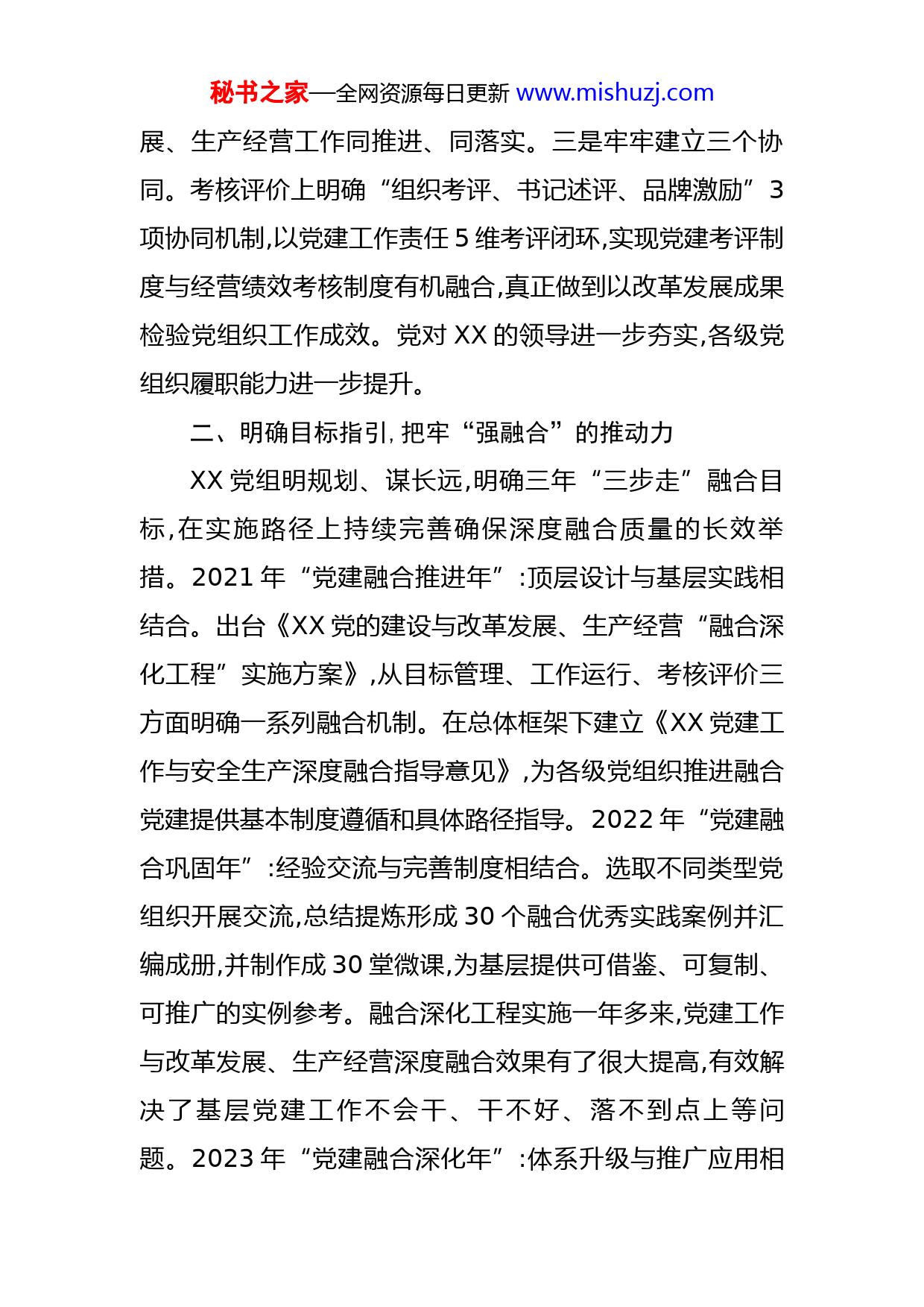 秘书之家—全网资源每日更新 www.mishuzj.com

展、生产经营工作同推进、同落实。三是牢牢建立三个协同。考核评价上明确“组织考评、书记述评、品牌激励”3项协同机制,以党建工作责任5维考评闭环,实现党建考评制度与经营绩效考核制度有机融合,真正做到以改革发展成果检验党组织工作成效。党对XX的领导进一步夯实,各级党组织履职能力进一步提升。

二、明确目标指引,把牢“强融合”的推动力

XX党组明规划、谋长远,明确三年“三步走”融合目标,在实施路径上持续完善确保深度融合质量的长效举措。2021年“党建融合推进年”:顶层设计与基层实践相结合。出台《XX党的建设与改革发展、生产经营“融合深化工程”实施方案》,从目标管理、工作运行、考核评价三方面明确一系列融合机制。在总体框架下建立《XX党建工作与安全生产深度融合指导意见》,为各级党组织推进融合党建提供基本制度遵循和具体路径指导。2022年“党建融合巩固年”:经验交流与完善制度相结合。选取不同类型党组织开展交流,总结提炼形成30个融合优秀实践案例并汇编成册,并制作成30堂微课,为基层提供可借鉴、可复制、可推广的实例参考。融合深化工程实施一年多来,党建工作与改革发展、生产经营深度融合效果有了很大提高,有效解决了基层党建工作不会干、干不好、落不到点上等问题。2023年“党建融合深化年”:体系升级与推广应用相